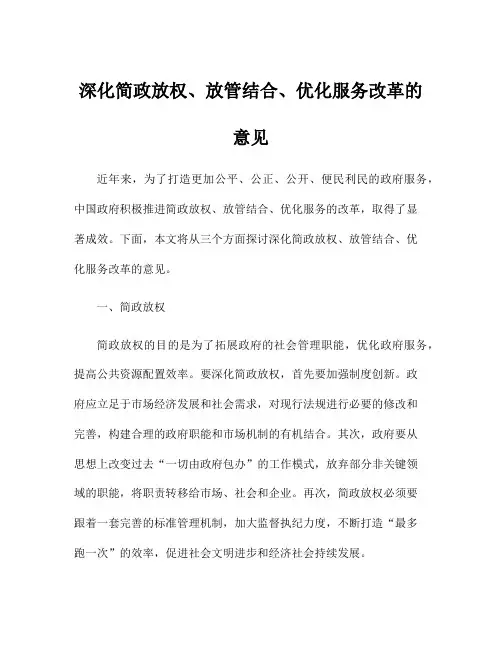 深化简政放权、放管结合、优化服务改革的意见

近年来，为了打造更加公平、公正、公开、便民利民的政府服务，中国政府积极推进简政放权、放管结合、优化服务的改革，取得了显著成效。下面，本文将从三个方面探讨深化简政放权、放管结合、优化服务改革的意见。

一、简政放权

简政放权的目的是为了拓展政府的社会管理职能，优化政府服务，提高公共资源配置效率。要深化简政放权，首先要加强制度创新。政府应立足于市场经济发展和社会需求，对现行法规进行必要的修改和完善，构建合理的政府职能和市场机制的有机结合。其次，政府要从思想上改变过去“一切由政府包办”的工作模式，放弃部分非关键领域的职能，将职责转移给市场、社会和企业。再次，简政放权必须要跟着一套完善的标准管理机制，加大监督执纪力度，不断打造“最多跑一次”的效率，促进社会文明进步和经济社会持续发展。